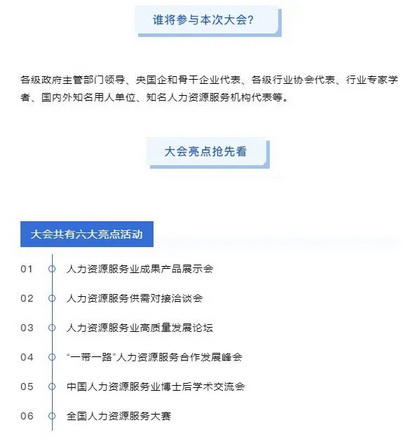 谁将参与本次大会?

各级政府主管部门领导、央国企和骨干企业代表、各级行业协会代表、行业专家学者、国内外知名用人单位、知名人力资源服务机构代表等。

大会亮点抢先看

大会共有六大亮点活动

01 人力资源服务业成果产品展示会

02 人力资源服务供需对接洽谈会

03 人力资源服务业高质量发展论坛

04 "一带一路"人力资源服务合作发展峰会

05 中国人力资源服务业博士后学术交流会

06 全国人力资源服务大赛